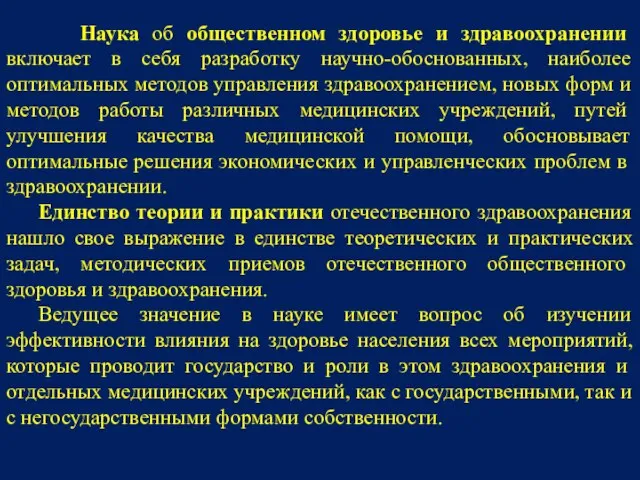 Наука об общественном здоровье и здравоохранении включает в себя разработку научно-обоснованных, наиболее оптимальных методов управления здравоохранением, новых форм и методов работы различных медицинских учреждений, путей улучшения качества медицинской помощи, обосновывает оптимальные решения экономических и управленческих проблем в здравоохранении.

Единство теории и практики отечественного здравоохранения нашло свое выражение в единстве теоретических и практических задач, методических приемов отечественного общественного здоровья и здравоохранения.

Ведущее значение в науке имеет вопрос об изучении эффективности влияния на здоровье населения всех мероприятий, которые проводит государство и роли в этом здравоохранения и отдельных медицинских учреждений, как с государственными, так и с негосударственными формами собственности.